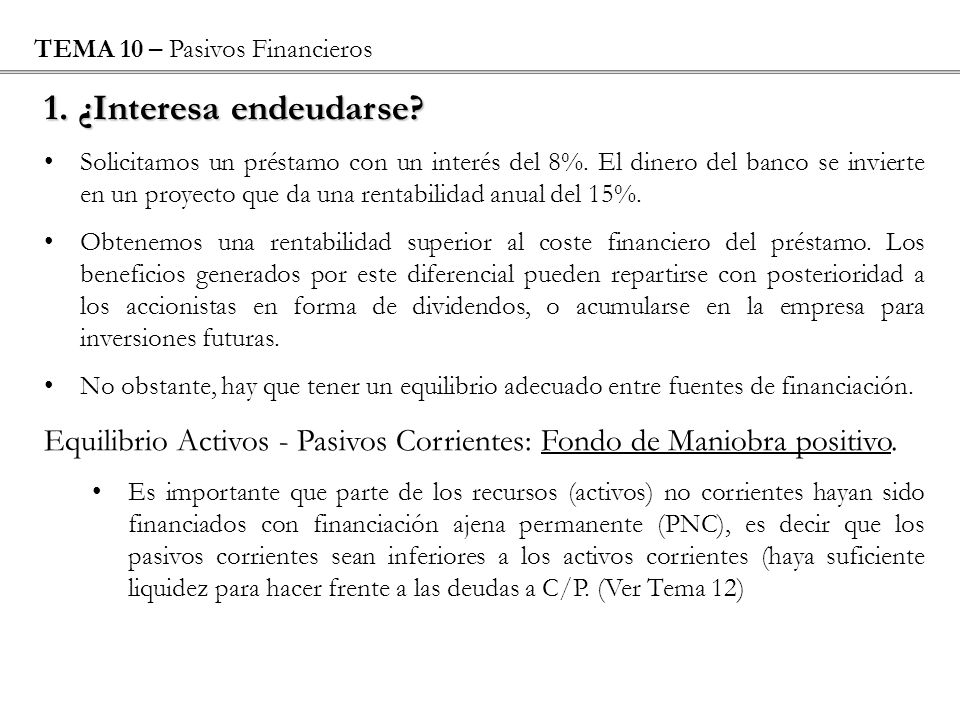 TEMA 10 – Pasivos Financieros

1. ¿Interesa endeudarse?

• Solicitamos un préstamo con un interés del 8%. El dinero del banco se invierte en un proyecto que da una rentabilidad anual del 15%.

• Obtenemos una rentabilidad superior al coste financiero del préstamo. Los beneficios generados por este diferencial pueden repartirse con posterioridad a los accionistas en forma de dividendos, o acumularse en la empresa para inversiones futuras.

• No obstante, hay que tener un equilibrio adecuado entre fuentes de financiación.

Equilibrio Activos - Pasivos Corrientes: Fondo de Maniobra positivo.

• Es importante que parte de los recursos (activos) no corrientes hayan sido financiados con financiación ajena permanente (PNC), es decir que los pasivos corrientes sean inferiores a los activos corrientes (haya suficiente liquidez para hacer frente a las deudas a C/P. (Ver Tema 12)